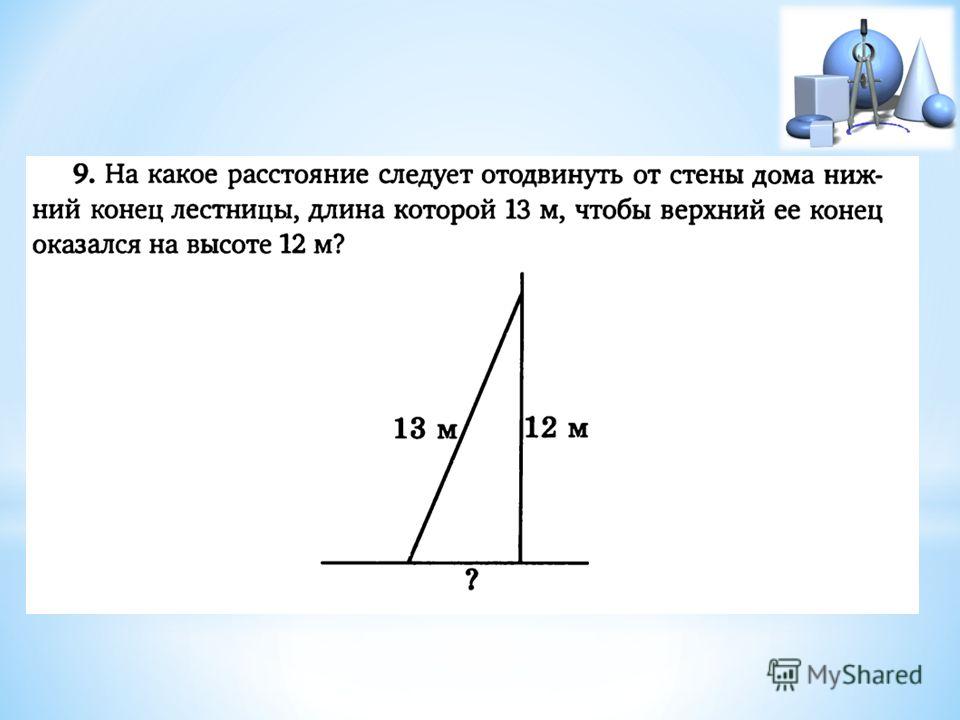 9. На какое расстояние следует отодвинуть от стены дома нижний конец лестницы, длина которой 13 м, чтобы верхний ее конец оказался на высоте 12 м?

13 м

12 м

?

MyShared